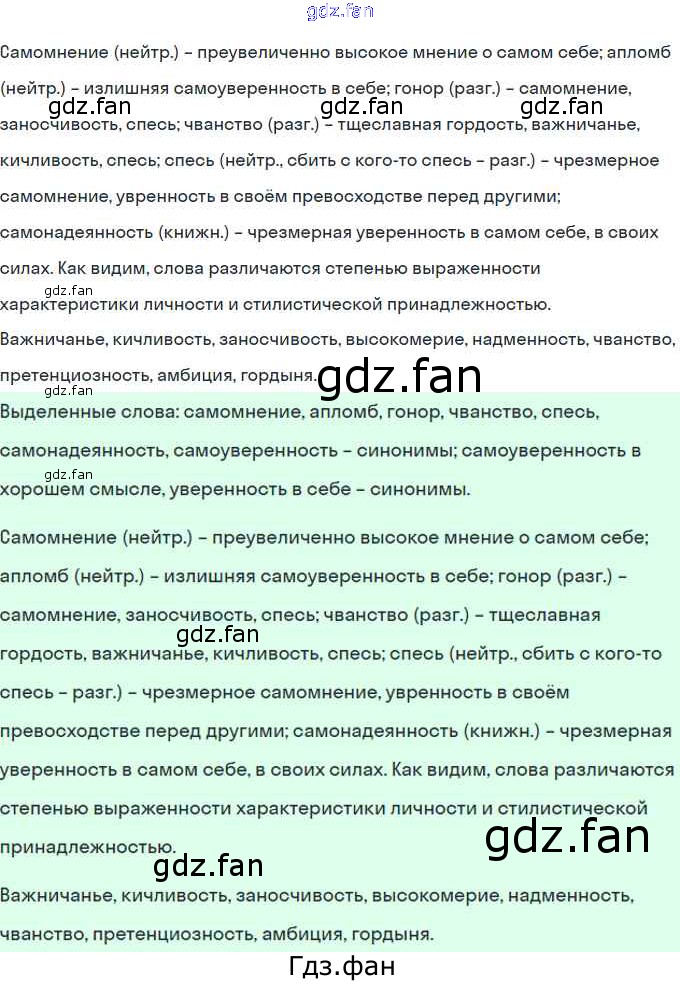 Самомнение (нейтр.) – преувеличенно высокое мнение о самом себе; апломб (нейтр.) – излишняя самоуверенность в себе; гонор (разг.) – самомнение, заносчивость, спесь; чванство (разг.) – тщеславная гордость, важничанье, кичливость, спесь; спесь (нейтр., сбить с кого-то спесь – разг.) – чрезмерное самомнение, увренность в своём превосходстве перед другими; самонадеянность (книжн.) – чрезмерная уверенность в самом себе, в своих силах. Как видим, слова различаются степенью выраженности характеристики личности и стилистической принадлежностью.

Важничанье, кичливость, заносчивость, высокомерие, надменность, чванство, претенциозность, амбиция, гордыня.

Выделенные слова: самомнение, апломб, гонор, чванство, спесь, самонадеянность, самоуверенность – синонимы; самоуверенность в хорошем смысле, уверенность в себе – синонимы.

Самомнение (нейтр.) – преувеличенно высокое мнение о самом себе; апломб (нейтр.) – излишняя самоуверенность в себе; гонор (разг.) – самомнение, заносчивость, спесь; чванство (разг.) – тщеславная гордость, важничанье, кичливость, спесь; спесь (нейтр., сбить с кого-то спесь – разг.) – чрезмерное самомнение, увренность в своём превосходстве перед другими; самонадеянность (книжн.) – чрезмерная уверенность в самом себе, в своих силах. Как видим, слова различаются степенью выраженности характеристики личности и стилистической принадлежностью.

Важничанье, кичливость, заносчивость, высокомерие, надменность, чванство, претенциозность, амбиция, гордыня.

Гдз.фан

gdz.fan